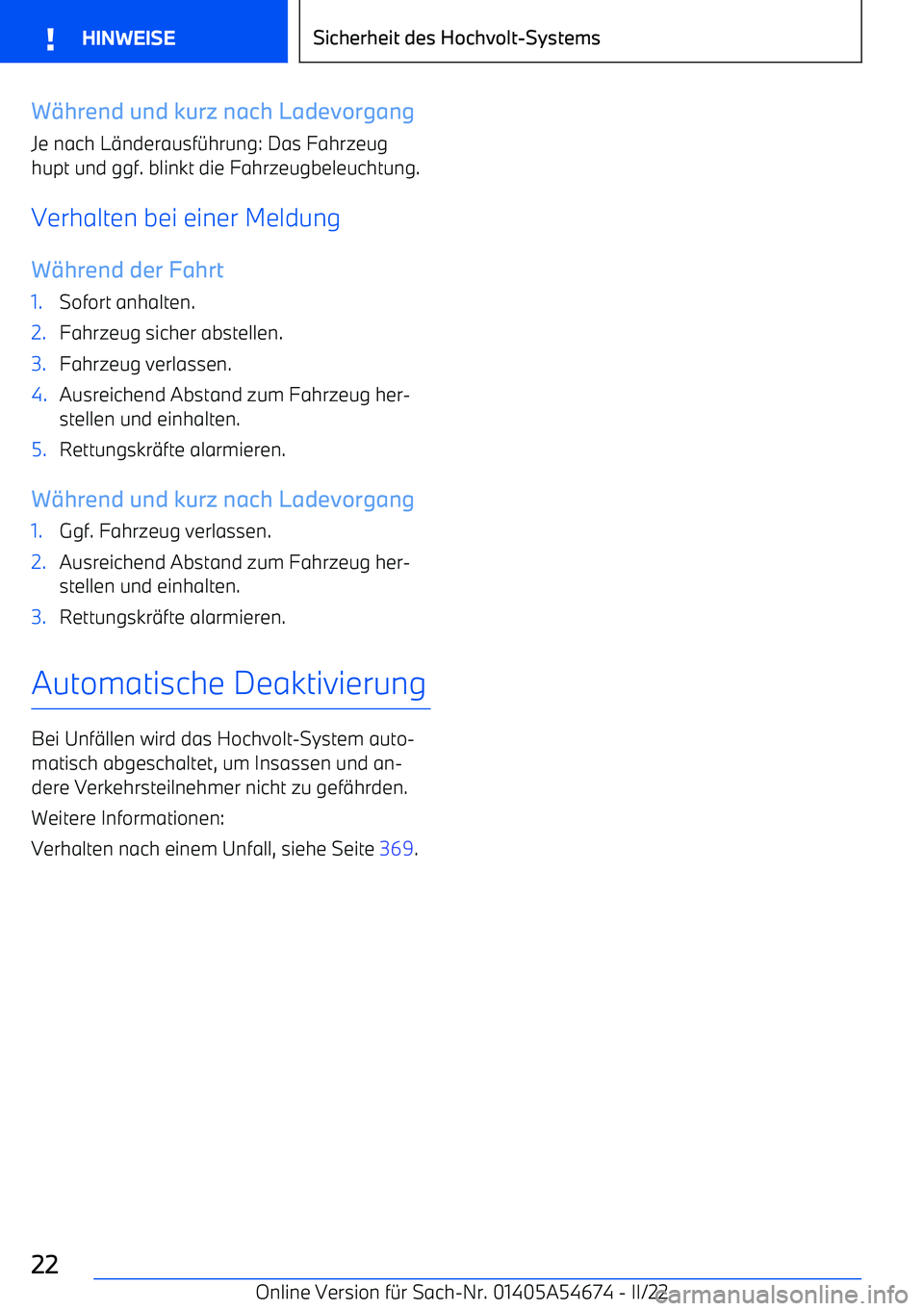 ! HINWEISE

Sicherheit des Hochvolt-Systems

Während und kurz nach Ladevorgang

Je nach Länderausführung: Das Fahrzeug hupt und ggf. blinkt die Fahrzeugbeleuchtung.

Verhalten bei einer Meldung

Während der Fahrt

1. Sofort anhalten.
2. Fahrzeug sicher abstellen.
3. Fahrzeug verlassen.
4. Ausreichend Abstand zum Fahrzeug herstellen und einhalten.
5. Rettungskräfte alarmieren.

Während und kurz nach Ladevorgang

1. Ggf. Fahrzeug verlassen.
2. Ausreichend Abstand zum Fahrzeug herstellen und einhalten.
3. Rettungskräfte alarmieren.

Automatische Deaktivierung

Bei Unfällen wird das Hochvolt-System automatisch abgeschaltet, um Insassen und andere Verkehrsteilnehmer nicht zu gefährden.

Weitere Informationen:

Verhalten nach einem Unfall, siehe Seite 369.

22

Online Version für Sach-Nr. 01405A54674 - II/22

carmanualsonline.info